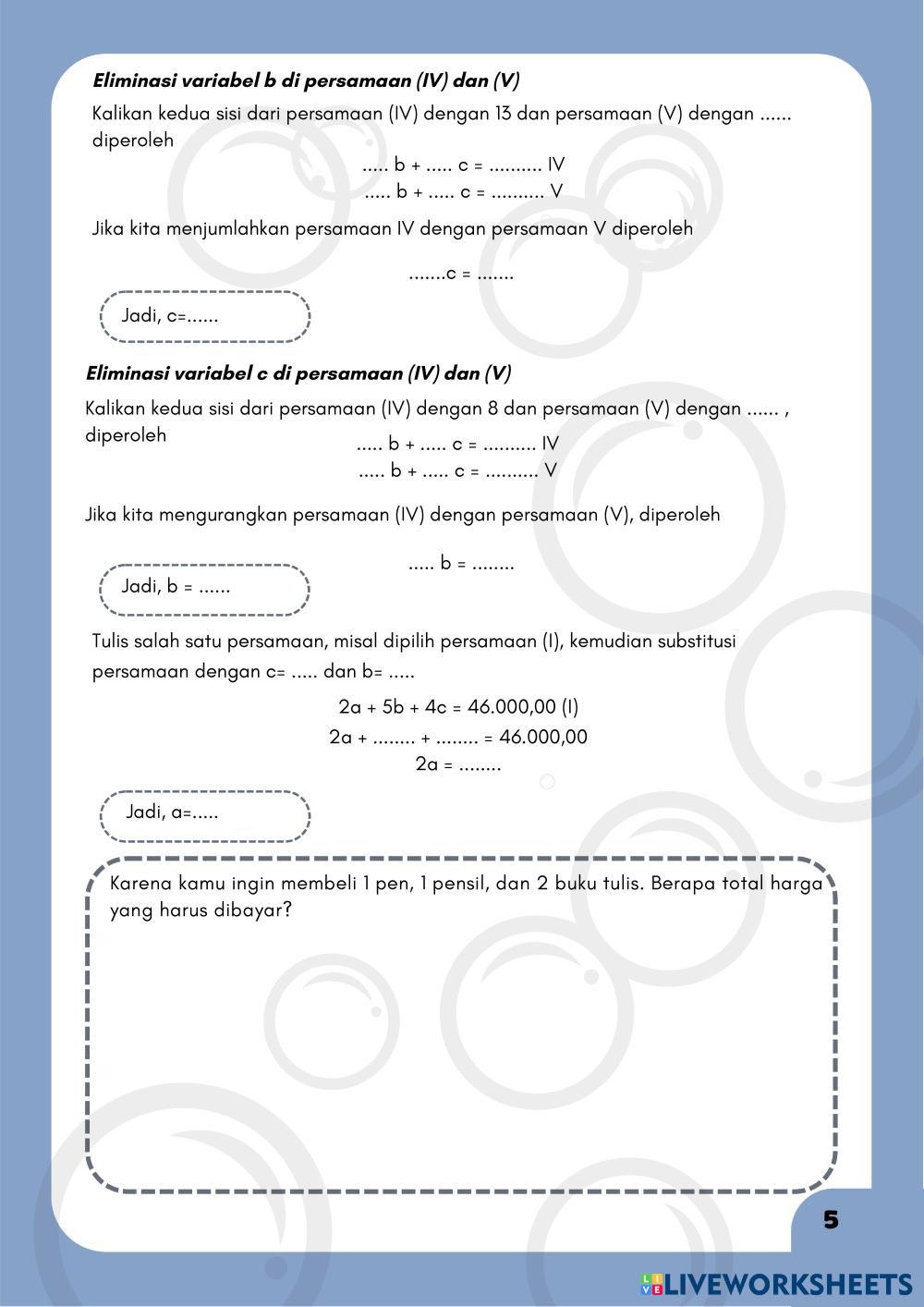 Eliminasi variabel b di persamaan (IV) dan (V)

Kalikan kedua sisi dari persamaan (IV) dengan 13 dan persamaan (V) dengan ...... diperoleh

..... b + ..... c = .......... IV
..... b + ..... c = .......... V

Jika kita menjumlahkan persamaan IV dengan persamaan V diperoleh

.......c = .......

Jadi, c=......

Eliminasi variabel c di persamaan (IV) dan (V)

Kalikan kedua sisi dari persamaan (IV) dengan 8 dan persamaan (V) dengan ...... , diperoleh

..... b + ..... c = .......... IV
..... b + ..... c = .......... V

Jika kita mengurangkan persamaan (IV) dengan persamaan (V), diperoleh

..... b = ........

Jadi, b = ......

Tulis salah satu persamaan, misal dipilih persamaan (I), kemudian substitusi persamaan dengan c= ..... dan b= .....

2a + 5b + 4c = 46.000,00 (I)
2a + ........ + ........ = 46.000,00
2a = ........

Jadi, a=.....

Karena kamu ingin membeli 1 pen, 1 pensil, dan 2 buku tulis. Berapa total harga yang harus dibayar?

5

LIVEWORKSHEETS